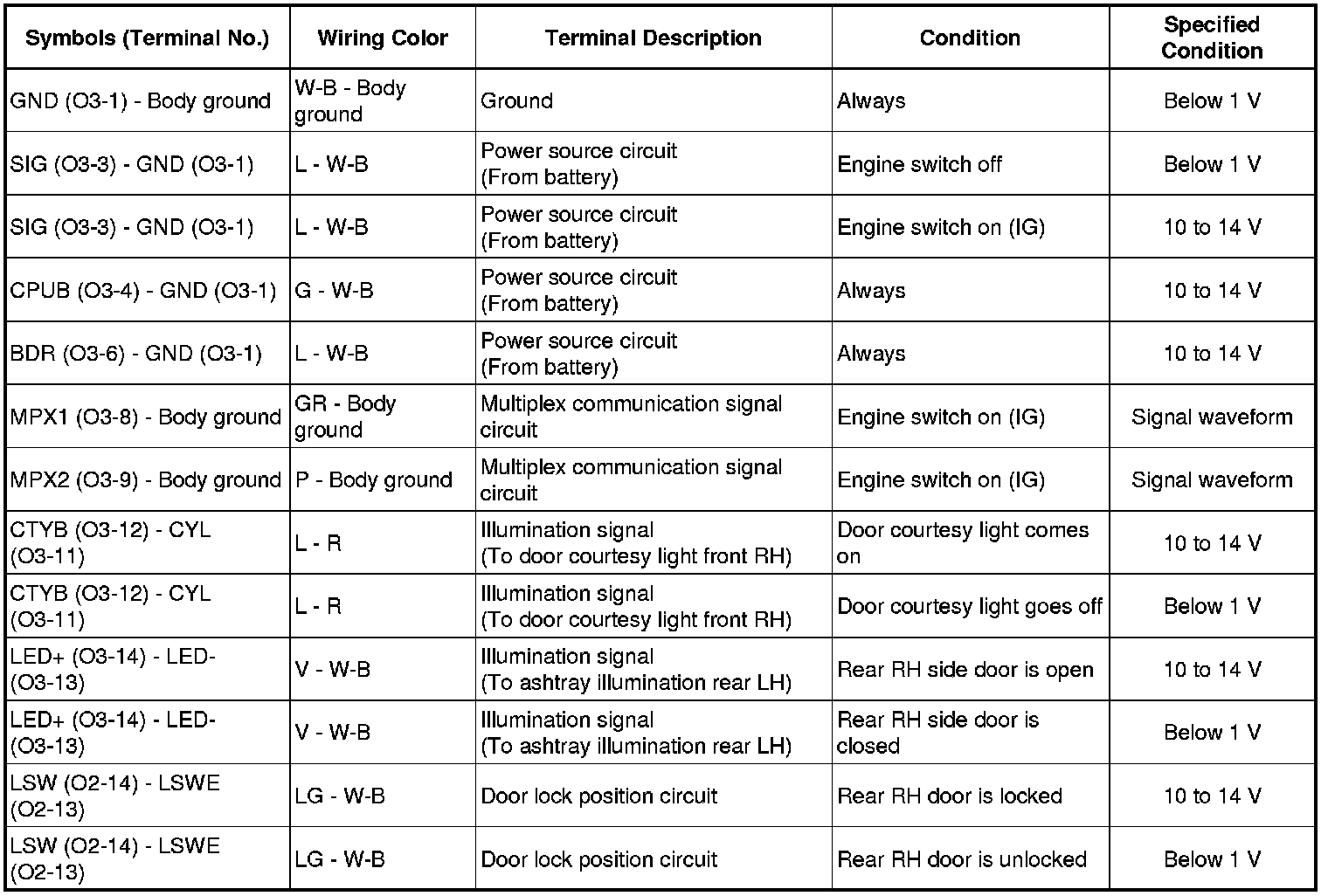 | Symbols (Terminal No.) | Wiring Color | Terminal Description | Condition | Specified Condition |
|---|---|---|---|---|
| GND (O3-1) - Body ground | W-B - Body ground | Ground | Always | Below 1 V |
| SIG (O3-3) - GND (O3-1) | L - W-B | Power source circuit (From battery) | Engine switch off | Below 1 V |
| SIG (O3-3) - GND (O3-1) | L - W-B | Power source circuit (From battery) | Engine switch on (IG) | 10 to 14 V |
| CPUB (O3-4) - GND (O3-1) | G - W-B | Power source circuit (From battery) | Always | 10 to 14 V |
| BDR (O3-6) - GND (O3-1) | L - W-B | Power source circuit (From battery) | Always | 10 to 14 V |
| MPX1 (O3-8) - Body ground | GR - Body ground | Multiplex communication signal circuit | Engine switch on (IG) | Signal waveform |
| MPX2 (O3-9) - Body ground | P - Body ground | Multiplex communication signal circuit | Engine switch on (IG) | Signal waveform |
| CTYB (O3-12) - CYL (O3-11) | L - R | Illumination signal (To door courtesy light front RH) | Door courtesy light comes on | 10 to 14 V |
| CTYB (O3-12) - CYL (O3-11) | L - R | Illumination signal (To door courtesy light front RH) | Door courtesy light goes off | Below 1 V |
| LED+ (O3-14) - LED- (O3-13) | V - W-B | Illumination signal (To ashtray illumination rear LH) | Rear RH side door is open | 10 to 14 V |
| LED+ (O3-14) - LED- (O3-13) | V - W-B | Illumination signal (To ashtray illumination rear LH) | Rear RH side door is closed | Below 1 V |
| LSW (O2-14) - LSWE (O2-13) | LG - W-B | Door lock position circuit | Rear RH door is locked | 10 to 14 V |
| LSW (O2-14) - LSWE (O2-13) | LG - W-B | Door lock position circuit | Rear RH door is unlocked | Below 1 V |